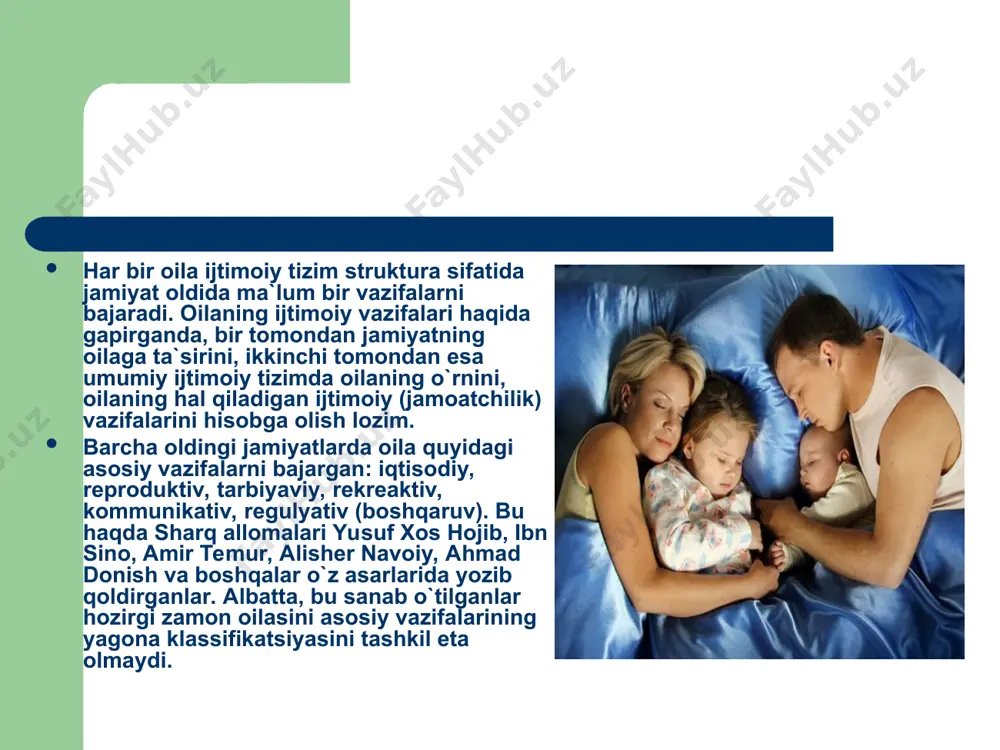 FaylHub.uz FaylHub.uz FaylHub.uz

• Har bir oila ijtimoiy tizim struktura sifatida jamiyat oldida ma`lum bir vazifalarni bajaradi. Oilaning ijtimoiy vazifalari haqida gapirganda, bir tomondan jamiyatning oilaga ta`sirini, ikkinchi tomondan esa umumiy ijtimoiy tizimda oilaning o`rnini, oilaning hal qiladigan ijtimoiy (jamoatchilik) vazifalarini hisobga olish lozim.

• Barcha oldingi jamiyatlarda oila quyidagi asosiy vazifalarni bajargan: iqtisodiy, reproduktiv, tarbiyaviy, rekreaktiv, kommunikativ, regulyativ (boshqaruv). Bu haqda Sharq allomalari Yusuf Xos Hojib, Ibn Sino, Amir Temur, Alisher Navoiy, Ahmad Donish va boshqalar o`z asarlarida yozib qoldirganlar. Albatta, bu sanab o`tilganlar hozirgi zamon oilasini asosiy vazifalarining yagona klassifikatsiyasini tashkil eta olmaydi.